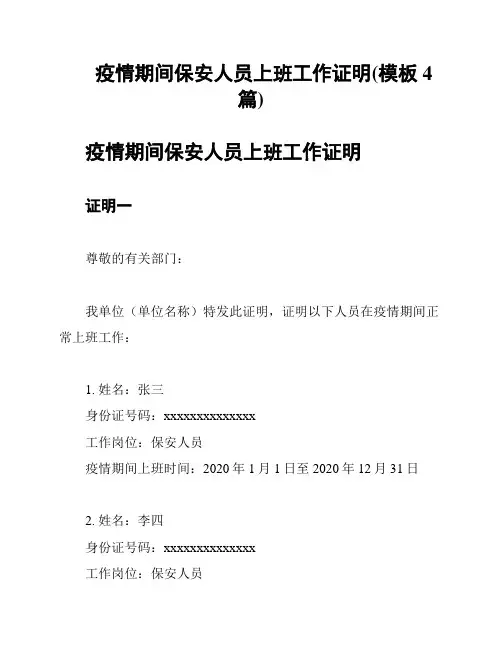 疫情期间保安人员上班工作证明(模板 4 篇)

疫情期间保安人员上班工作证明

证明一

尊敬的有关部门：

我单位（单位名称）特发此证明，证明以下人员在疫情期间正常上班工作：

1. 姓名：张三
身份证号码：xxxxxxxxxxxxxx
工作岗位：保安人员
疫情期间上班时间：2020 年 1 月 1 日至 2020 年 12 月 31 日

2. 姓名：李四
身份证号码：xxxxxxxxxxxxxx
工作岗位：保安人员